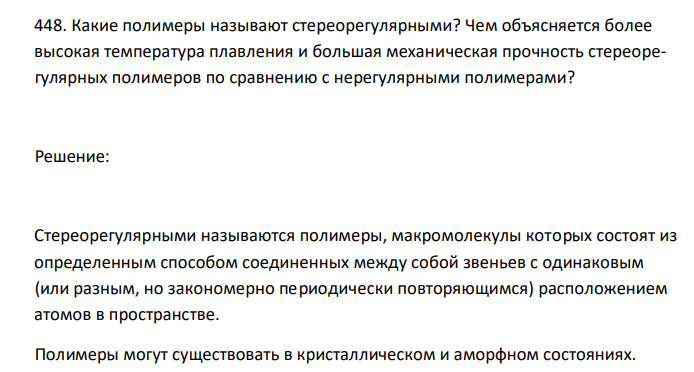 448. Какие полимеры называют стереорегулярными? Чем объясняется более высокая температура плавления и большая механическая прочность стереорегулярных полимеров по сравнению с нерегулярными полимерами?

Решение:

Стереорегулярными называются полимеры, макромолекулы которых состоят из определенным способом соединенных между собой звеньев с одинаковым (или разным, но закономерно периодически повторяющимся) расположением атомов в пространстве.

Полимеры могут существовать в кристаллическом и аморфном состояниях.